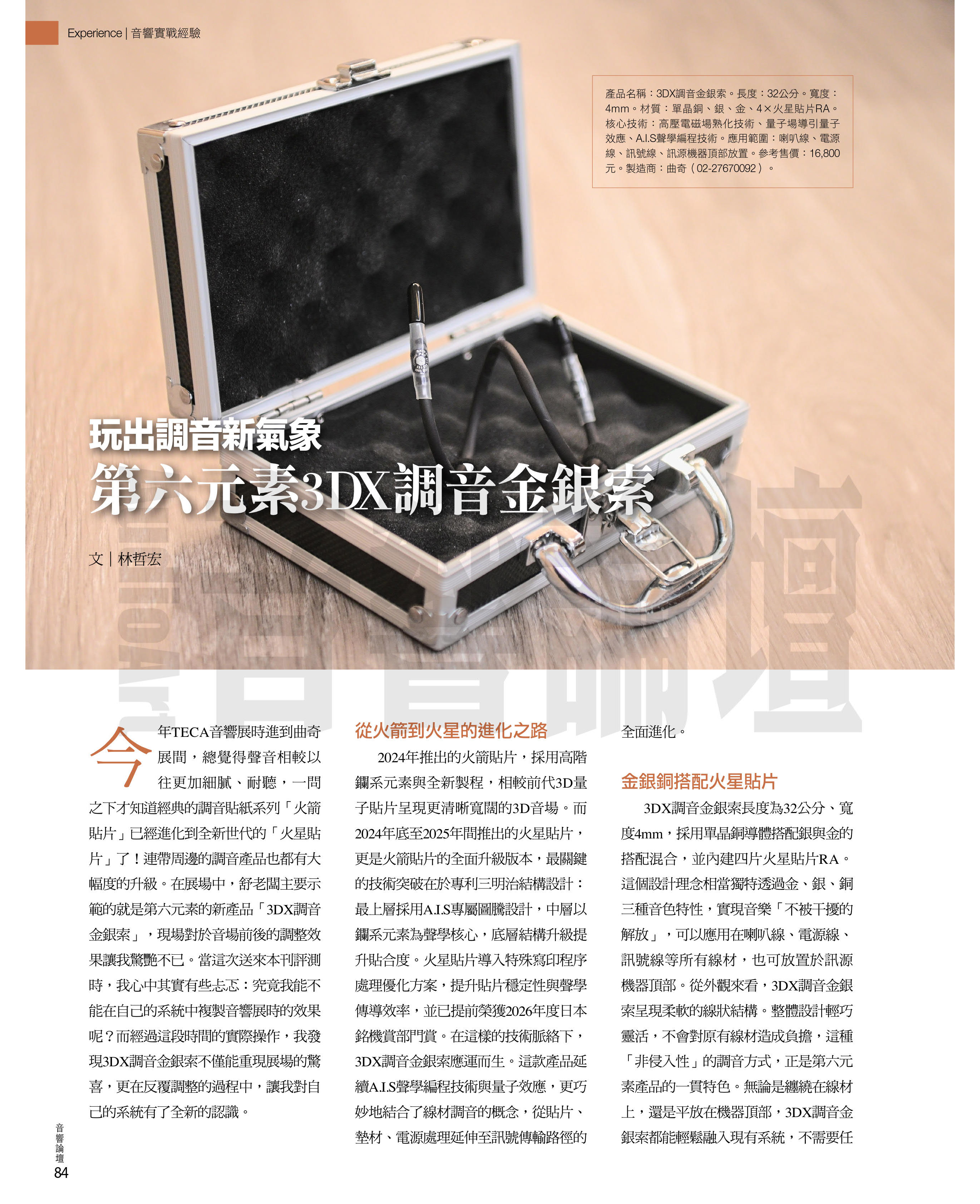 Experience | 音響實戰經驗

產品名稱：3DX調音金銀索。長度：32公分。寬度：4mm。材質：單晶銅、銀、金、4×火星貼片RA。核心技術：高壓電磁場熟化技術、量子場導引量子效應、A.I.S聲學編程技術。應用範圍：喇叭線、電源線、訊號線、訊源機器頂部放置。參考售價：16,800元。製造商：曲奇（02-27670092）。

玩出調音新氣象

第六元素3DX調音金銀索

文｜林哲宏

今年TECA音響展時進到曲奇展間，總覺得聲音相較以往更加細膩、耐聽，一問之下才知道經典的調音貼紙系列「火箭貼片」已經進化到全新世代的「火星貼片」了！連帶周邊的調音產品也都有大幅度的升級。在展場中，舒老闆主要示範的就是第六元素的新產品「3DX調音金銀索」，現場對於音場前後的調整效果讓我驚艷不已。當這次送來本刊評測時，我心中其實有些忐忑：究竟我能不能在自己的系統中複製音響展時的效果呢？而經過這段時間的實際操作，我發現3DX調音金銀索不僅能重現展場的驚喜，更在反覆調整的過程中，讓我對自己的系統有了全新的認識。

從火箭到火星的進化之路

2024年推出的火箭貼片，採用高階鑭系元素與全新製程，相較前代3D量子貼片呈現更清晰寬闊的3D音場。而2024年底至2025年間推出的火星貼片，更是火箭貼片的全面升級版本，最關鍵的技術突破在於專利三明治結構設計：最上層採用A.I.S專屬圖騰設計，中層以鑭系元素為聲學核心，底層結構升級提升貼合度。火星貼片導入特殊寫印程序處理優化方案，提升貼片穩定性與聲學傳導效率，並已提前榮獲2026年度日本銘機賞部門賞。在這樣的技術脈絡下，3DX調音金銀索應運而生。這款產品延續A.I.S聲學編程技術與量子效應，更巧妙地結合了線材調音的概念，從貼片、墊材、電源處理延伸至訊號傳輸路徑的全面進化。

金銀銅搭配火星貼片

3DX調音金銀索長度為32公分、寬度4mm，採用單晶銅導體搭配銀與金的搭配混合，並內建四片火星貼片RA。這個設計理念相當獨特透過金、銀、銅三種音色特性，實現音樂「不被干擾的解放」，可以應用在喇叭線、電源線、訊號線等所有線材，也可放置於訊源機器頂部。從外觀來看，3DX調音金銀索呈現柔軟的線狀結構。整體設計輕巧靈活，不會對原有線材造成負擔，這種「非侵入性」的調音方式，正是第六元素產品的一貫特色。無論是纏繞在線材上，還是平放在機器頂部，3DX調音金銀索都能輕鬆融入現有系統，不需要任

音響論壇
84

音響論壇